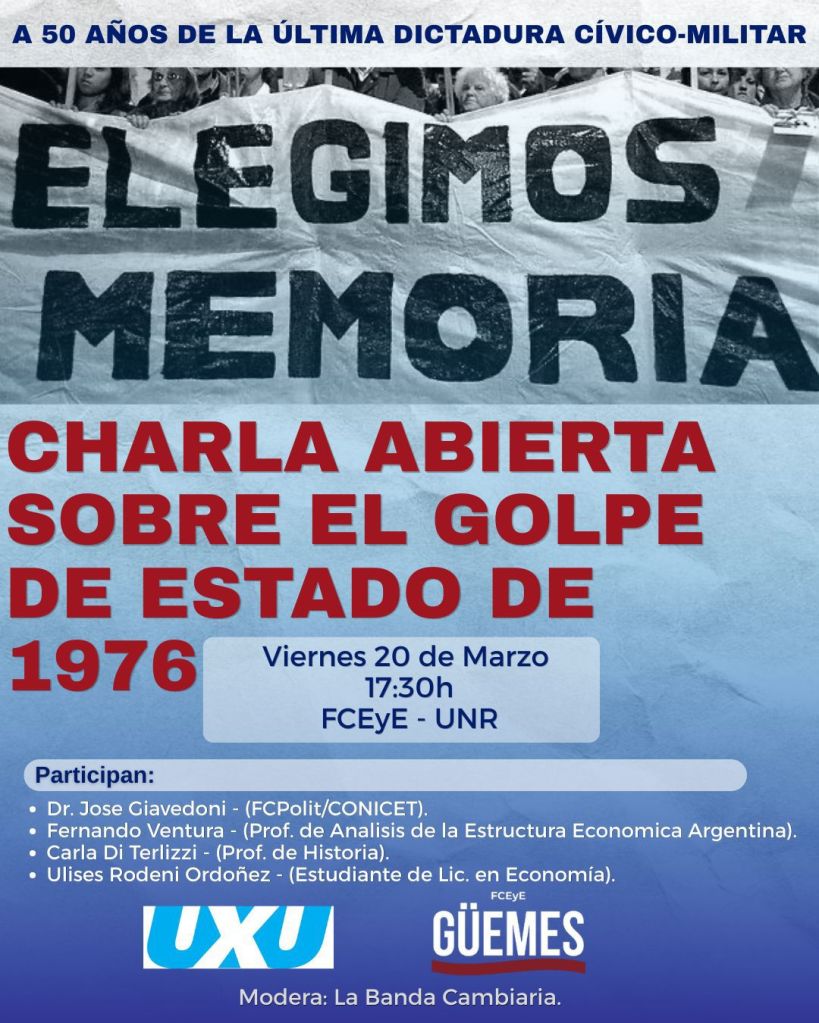 A 50 AÑOS DE LA ÚLTIMA DICTADURA CÍVICO-MILITAR

ELEGIMOS MEMORIA

CHARLA ABIERTA SOBRE EL GOLPE DE ESTADO DE 1976

Viernes 20 de Marzo
17:30h
FCEyE - UNR

Participan:

• Dr. Jose Giavedoni - (FCPolit/CONICET).
• Fernando Ventura - (Prof. de Analisis de la Estructura Economica Argentina).
• Carla Di Terlizzi - (Prof. de Historia).
• Ulises Rodeni Ordoñez - (Estudiante de Lic. en Economía).

UXU

FCEyE
GÜEMES

Modera: La Banda Cambiaria.